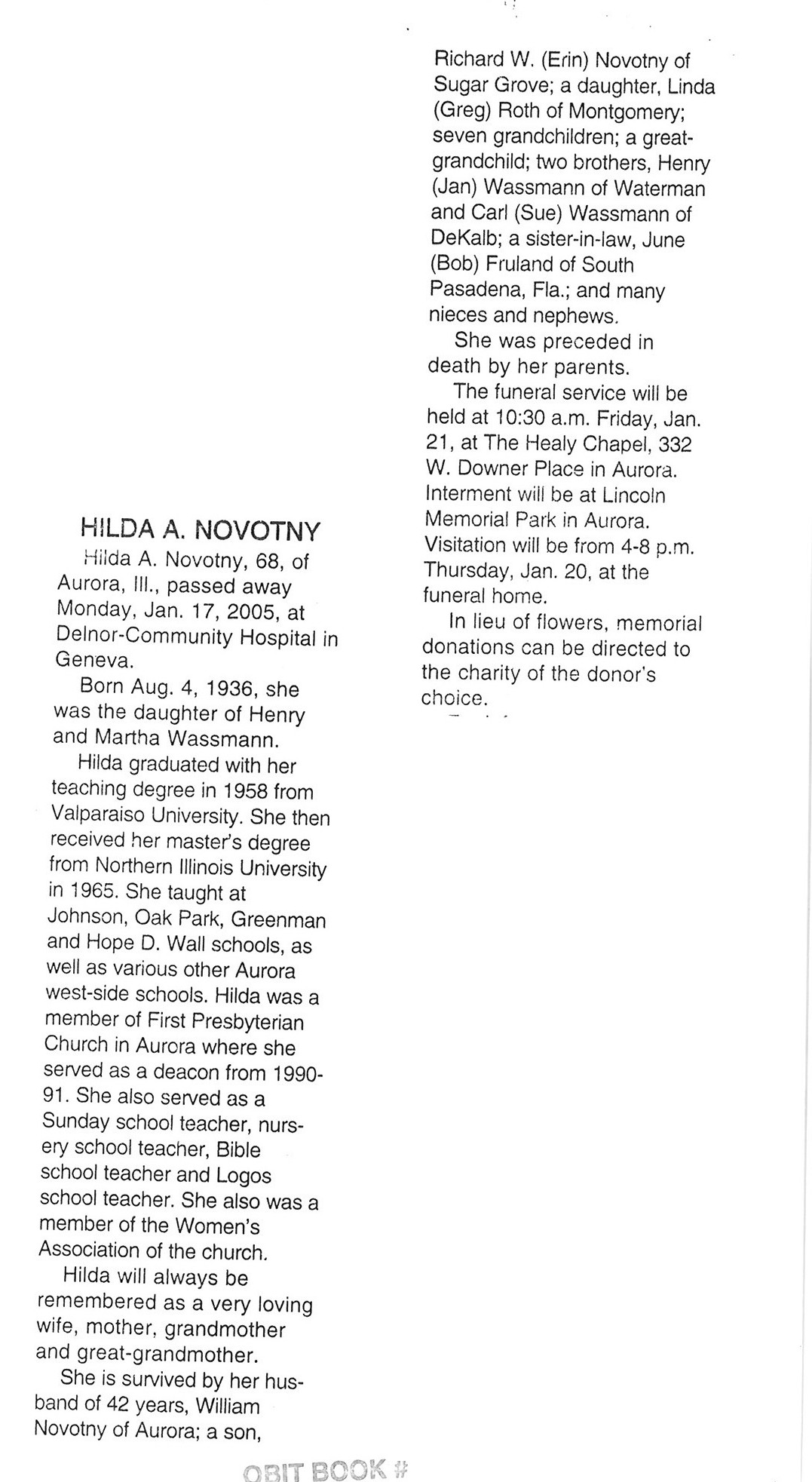 HILDA A. NOVOTNY

Hilda A. Novotny, 68, of Aurora, Ill., passed away Monday, Jan. 17, 2005, at Delnor-Community Hospital in Geneva.

Born Aug. 4, 1936, she was the daughter of Henry and Martha Wassmann.

Hilda graduated with her teaching degree in 1958 from Valparaiso University. She then received her master's degree from Northern Illinois University in 1965. She taught at Johnson, Oak Park, Greenman and Hope D. Wall schools, as well as various other Aurora west-side schools. Hilda was a member of First Presbyterian Church in Aurora where she served as a deacon from 1990-91. She also served as a Sunday school teacher, nursery school teacher, Bible school teacher and Logos school teacher. She also was a member of the Women's Association of the church.

Hilda will always be remembered as a very loving wife, mother, grandmother and great-grandmother.

She is survived by her husband of 42 years, William Novotny of Aurora; a son, Richard W. (Erin) Novotny of Sugar Grove; a daughter, Linda (Greg) Roth of Montgomery; seven grandchildren; a great-grandchild; two brothers, Henry (Jan) Wassmann of Waterman and Carl (Sue) Wassmann of DeKalb; a sister-in-law, June (Bob) Fruland of South Pasadena, Fla.; and many nieces and nephews.

She was preceded in death by her parents.

The funeral service will be held at 10:30 a.m. Friday, Jan. 21, at The Healy Chapel, 332 W. Downer Place in Aurora. Interment will be at Lincoln Memorial Park in Aurora. Visitation will be from 4-8 p.m. Thursday, Jan. 20, at the funeral home.

In lieu of flowers, memorial donations can be directed to the charity of the donor's choice.

OBIT BOOK #